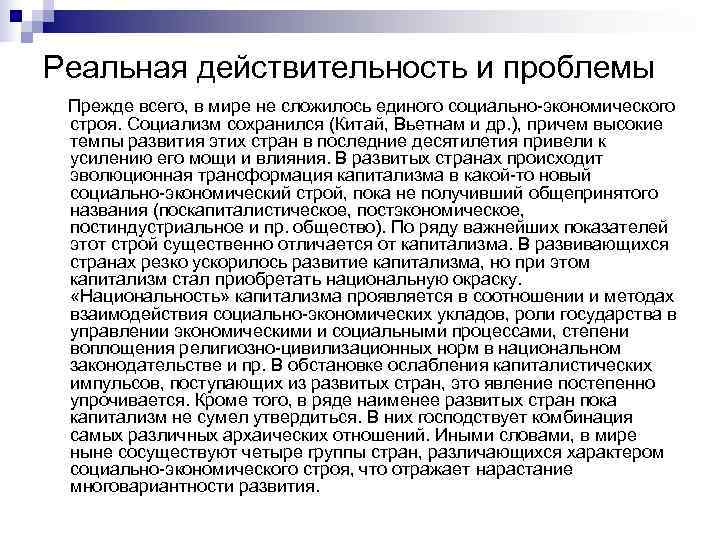 Реальная действительность и проблемы

Прежде всего, в мире не сложилось единого социально-экономического строя. Социализм сохранился (Китай, Вьетнам и др.), причем высокие темпы развития этих стран в последние десятилетия привели к усилению его мощи и влияния. В развитых странах происходит эволюционная трансформация капитализма в какой-то новый социально-экономический строй, пока не получивший общепринятого названия (поскапиталистическое, постэкономическое, постиндустриальное и пр. общество). По ряду важнейших показателей этот строй существенно отличается от капитализма. В развивающихся странах резко ускорилось развитие капитализма, но при этом капитализм стал приобретать национальную окраску. «Национальность» капитализма проявляется в соотношении и методах взаимодействия социально-экономических укладов, роли государства в управлении экономическими и социальными процессами, степени воплощения религиозно-цивилизационных норм в национальном законодательстве и пр. В обстановке ослабления капиталистических импульсов, поступающих из развитых стран, это явление постепенно упрочивается. Кроме того, в ряде наименее развитых стран пока капитализм не сумел утвердиться. В них господствует комбинация самых различных архаических отношений. Иными словами, в мире ныне сосуществуют четыре группы стран, различающихся характером социально-экономического строя, что отражает нарастание многовариантности развития.